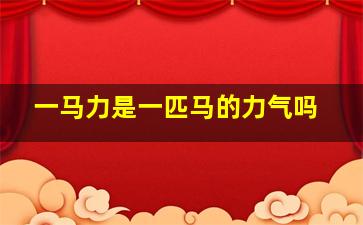 一马力是一匹马的力气吗